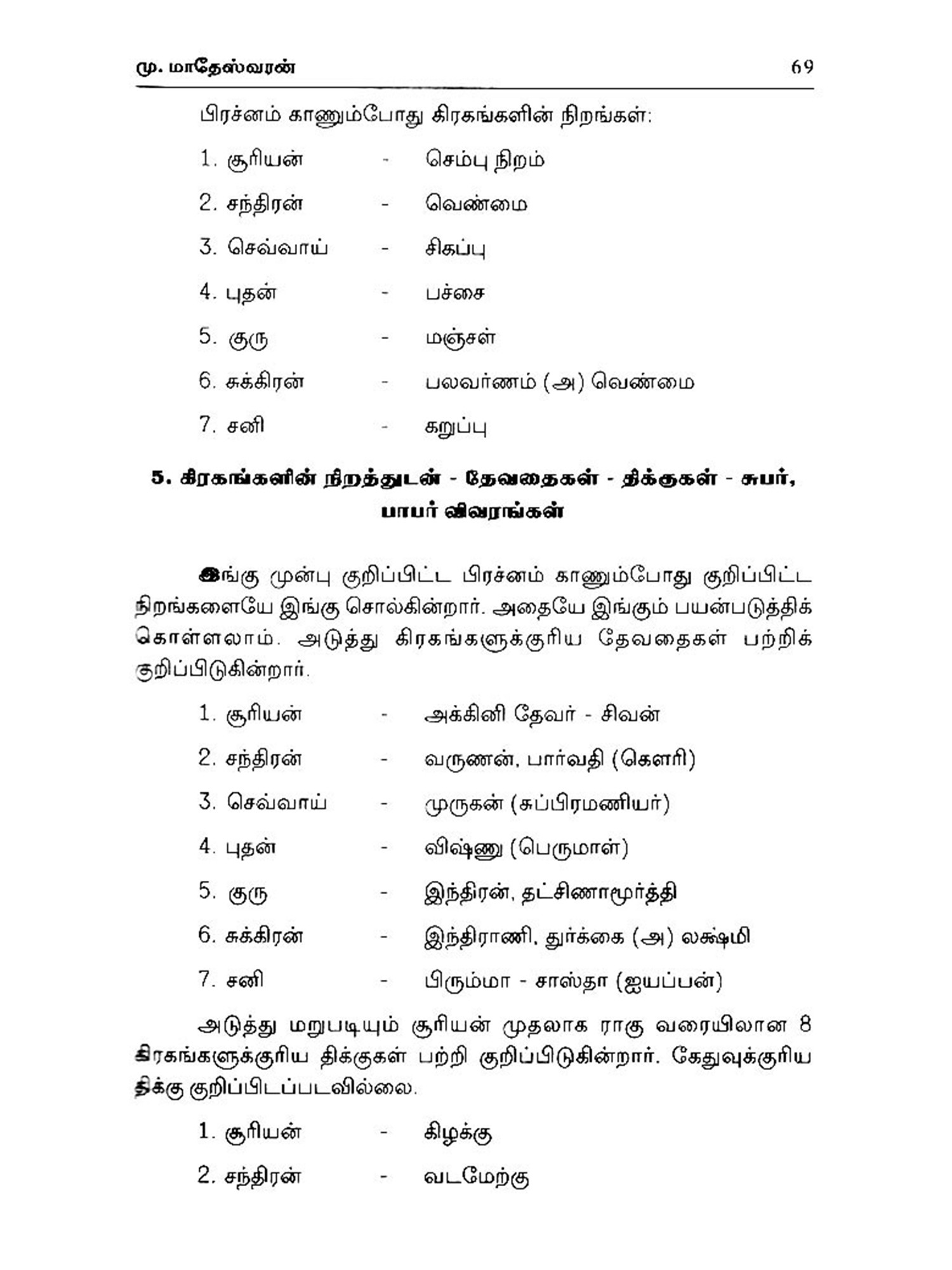 மு. மாதேஸ்வரன் 69

பிரச்னம் காணும்போது கிரகங்களின் நிறங்கள்:

1. சூரியன் - செம்பு நிறம்

2. சந்திரன் - வெண்மை

3. செவ்வாய் - சிகப்பு

4. புதன் - பச்சை

5. குரு - மஞ்சள்

6. சுக்கிரன் - பலவர்ணம் (அ) வெண்மை

7. சனி - கறுப்பு

5. கிரகங்களின் நிறத்துடன் - தேவதைகள் - திக்குகள் - சுபர், பாபர் விவரங்கள்

இங்கு முன்பு குறிப்பிட்ட பிரச்னம் காணும்போது குறிப்பிட்ட நிறங்களையே இங்கு சொல்கின்றார். அதையே இங்கும் பயன்படுத்திக் கொள்ளலாம். அடுத்து கிரகங்களுக்குரிய தேவதைகள் பற்றிக் குறிப்பிடுகின்றார்.

1. சூரியன் - அக்கினி தேவர் - சிவன்

2. சந்திரன் - வருணன், பார்வதி (கௌரி)

3. செவ்வாய் - முருகன் (சுப்பிரமணியர்)

4. புதன் - விஷ்ணு (பெருமாள்)

5. குரு - இந்திரன், தட்சிணாமூர்த்தி

6. சுக்கிரன் - இந்திராணி, துர்க்கை (அ) லக்ஷ்மி

7. சனி - பிரும்மா - சாஸ்தா (ஐயப்பன்)

அடுத்து மறுபடியும் சூரியன் முதலாக ராகு வரையிலான 8 கிரகங்களுக்குரிய திக்குகள் பற்றி குறிப்பிடுகின்றார். கேதுவுக்குரிய திக்கு குறிப்பிடப்படவில்லை.

1. சூரியன் - கிழக்கு

2. சந்திரன் - வடமேற்கு